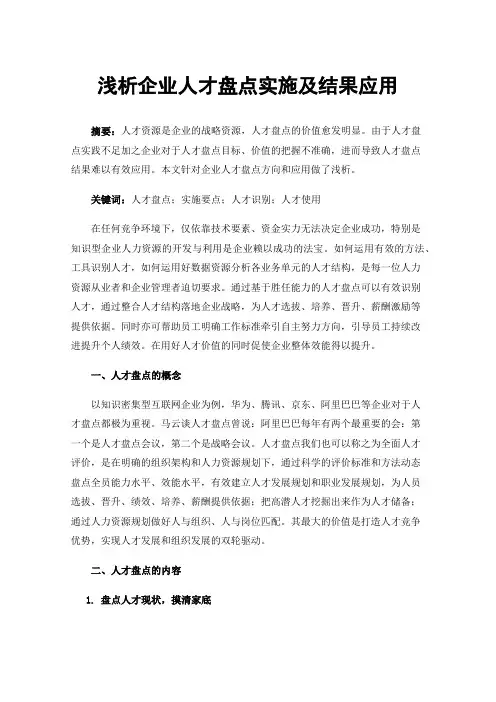 浅析企业人才盘点实施及结果应用

摘要：人才资源是企业的战略资源，人才盘点的价值愈发明显。由于人才盘点实践不足加之企业对于人才盘点目标、价值的把握不准确，进而导致人才盘点结果难以有效应用。本文针对企业人才盘点方向和应用做了浅析。

关键词：人才盘点；实施要点；人才识别；人才使用

在任何竞争环境下，仅依靠技术要素、资金实力无法决定企业成功，特别是知识型企业人力资源的开发与利用是企业赖以成功的法宝。如何运用有效的方法、工具识别人才，如何运用好数据资源分析各业务单元的人才结构，是每一位人力资源从业者和企业管理者迫切要求。通过基于胜任能力的人才盘点可以有效识别人才，通过整合人才结构落地企业战略，为人才选拔、培养、晋升、薪酬激励等提供依据。同时亦可帮助员工明确工作标准牵引自主努力方向，引导员工持续改进提升个人绩效。在用好人才价值的同时促使企业整体效能得以提升。

一、人才盘点的概念

以知识密集型互联网企业为例，华为、腾讯、京东、阿里巴巴等企业对于人才盘点都极为重视。马云谈人才盘点曾说：阿里巴巴每年有两个最重要的会：第一个是人才盘点会议，第二个是战略会议。人才盘点我们也可以称之为全面人才评价，是在明确的组织架构和人力资源规划下，通过科学的评价标准和方法动态盘点全员能力水平、效能水平，有效建立人才发展规划和职业发展规划，为人员选拔、晋升、绩效、培养、薪酬提供依据；把高潜人才挖掘出来作为人才储备；通过人力资源规划做好人与组织、人与岗位匹配。其最大的价值是打造人才竞争优势，实现人才发展和组织发展的双轮驱动。

二、人才盘点的内容

1. 盘点人才现状，摸清家底